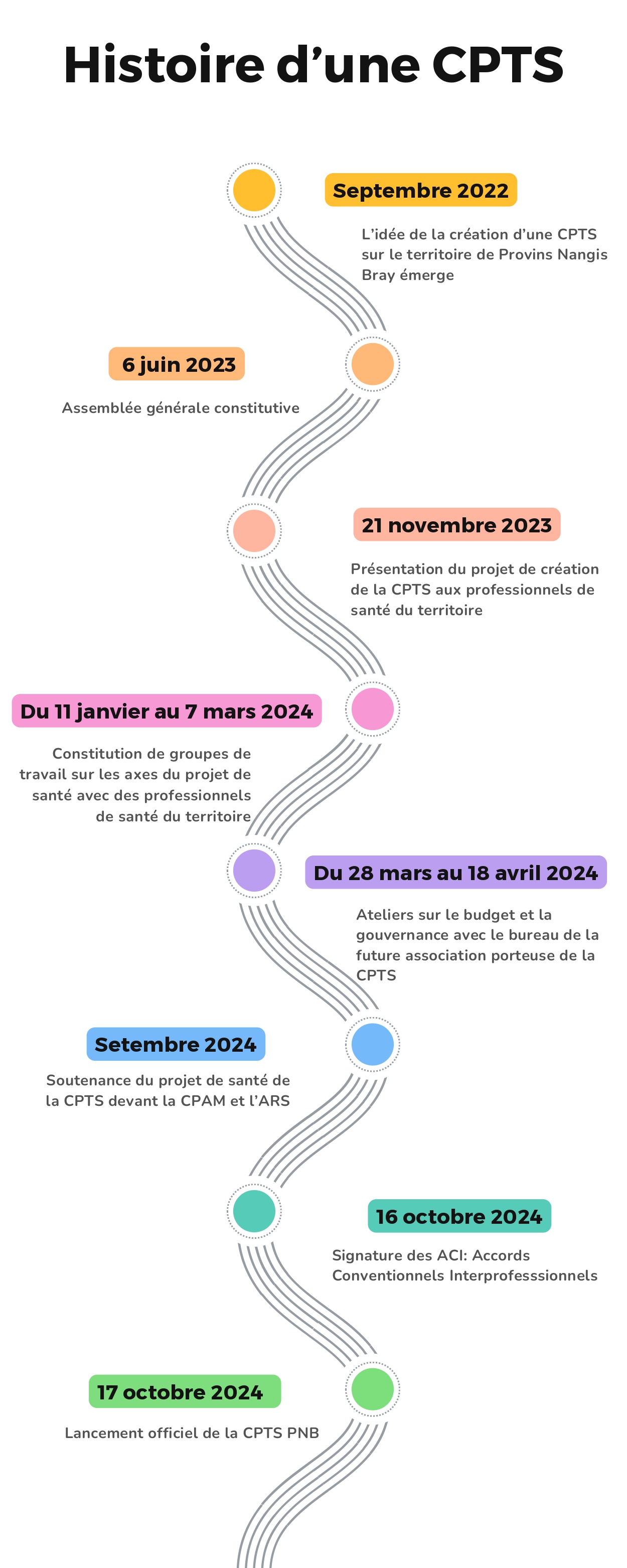 Histoire d’une CPTS

Septembre 2022

L’idée de la création d’une CPTS sur le territoire de Provins Nangis Bray émerge

6 juin 2023

Assemblée générale constitutive

21 novembre 2023

Présentation du projet de création de la CPTS aux professionnels de santé du territoire

Du 11 janvier au 7 mars 2024

Constitution de groupes de travail sur les axes du projet de santé avec des professionnels de santé du territoire

Du 28 mars au 18 avril 2024

Ateliers sur le budget et la gouvernance avec le bureau de la future association porteuse de la CPTS

Setembre 2024

Soutenance du projet de santé de la CPTS devant la CPAM et l’ARS

16 octobre 2024

Signature des ACI: Accords Conventionnels Interprofesssionnels

17 octobre 2024

Lancement officiel de la CPTS PNB